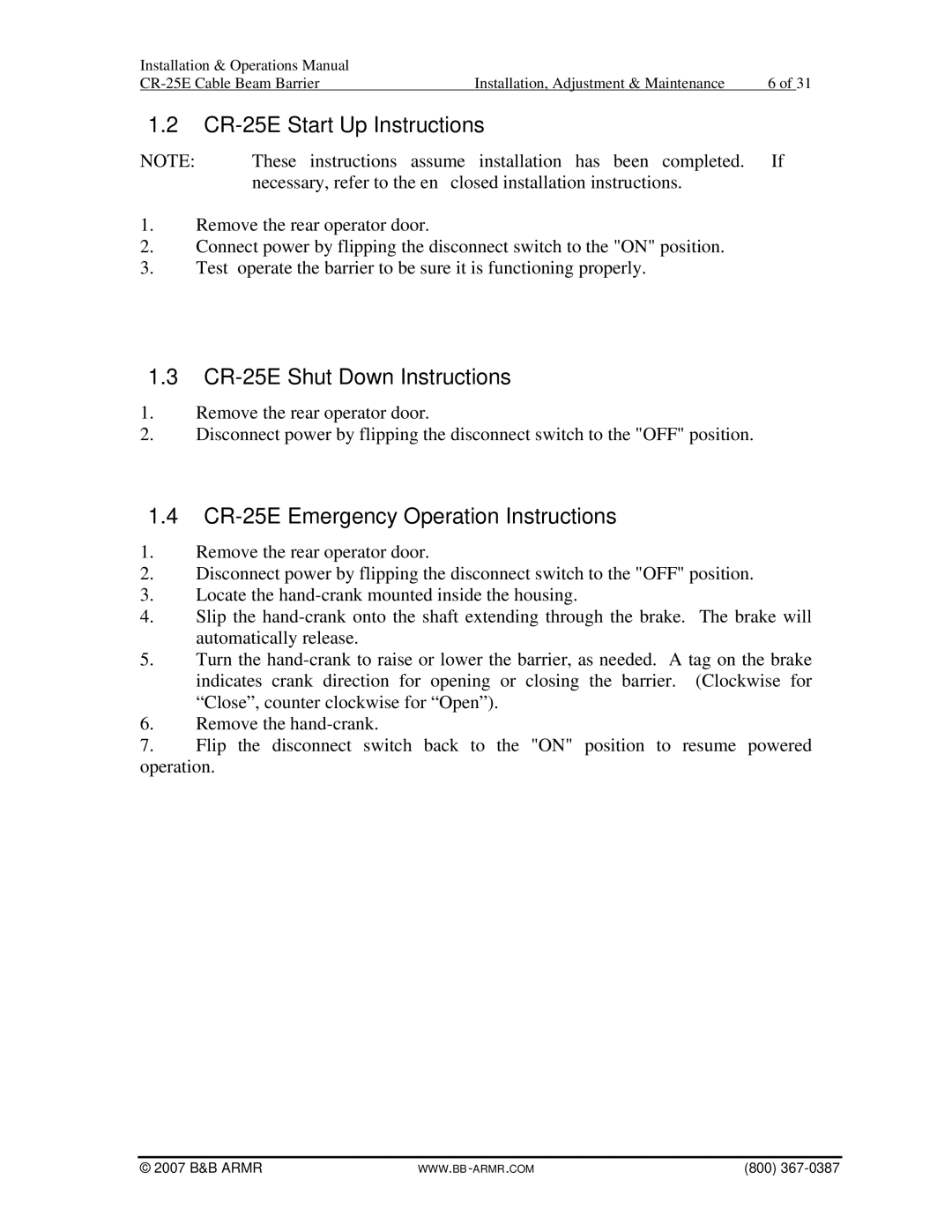 Installation & Operations Manual
CR-25E Cable Beam Barrier Installation, Adjustment & Maintenance 6 of 31

1.2 CR-25E Start Up Instructions

NOTE: These instructions assume installation has been completed. If necessary, refer to the en closed installation instructions.

1. Remove the rear operator door.
2. Connect power by flipping the disconnect switch to the "ON" position.
3. Test operate the barrier to be sure it is functioning properly.

1.3 CR-25E Shut Down Instructions

1. Remove the rear operator door.
2. Disconnect power by flipping the disconnect switch to the "OFF" position.

1.4 CR-25E Emergency Operation Instructions

1. Remove the rear operator door.
2. Disconnect power by flipping the disconnect switch to the "OFF" position.
3. Locate the hand-crank mounted inside the housing.
4. Slip the hand-crank onto the shaft extending through the brake. The brake will automatically release.
5. Turn the hand-crank to raise or lower the barrier, as needed. A tag on the brake indicates crank direction for opening or closing the barrier. (Clockwise for “Close”, counter clockwise for “Open”).
6. Remove the hand-crank.
7. Flip the disconnect switch back to the "ON" position to resume powered operation.

© 2007 B&B ARMR WWW.BB-ARMR.COM (800) 367-0387